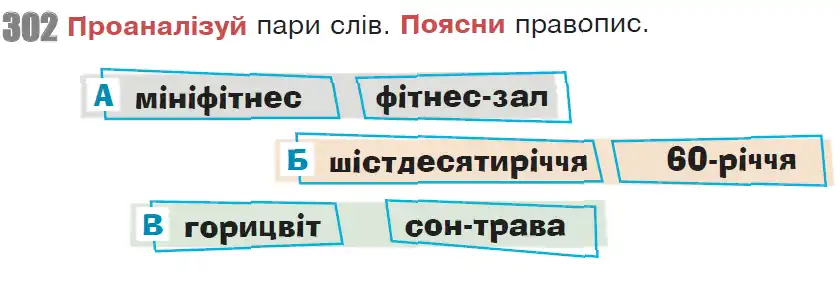 302 Проаналізуй пари слів. Поясни правопис.

А мініфітнес фітнес-зал

Б шістдесятиріччя 60-річчя

В горицвіт сон-трава